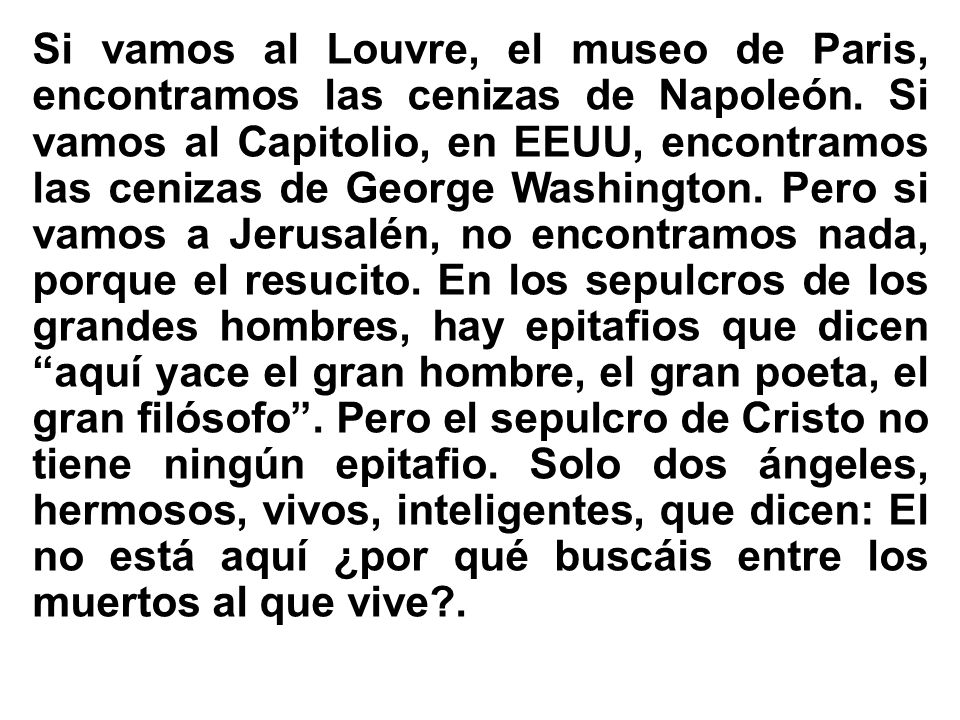 Si vamos al Louvre, el museo de Paris, encontramos las cenizas de Napoleón. Si vamos al Capitolio, en EEUU, encontramos las cenizas de George Washington. Pero si vamos a Jerusalén, no encontramos nada, porque el resucito. En los sepulcros de los grandes hombres, hay epitafios que dicen “aquí yace el gran hombre, el gran poeta, el gran filósofo”. Pero el sepulcro de Cristo no tiene ningún epitafio. Solo dos ángeles, hermosos, vivos, inteligentes, que dicen: El no está aquí ¿por qué buscáis entre los muertos al que vive?.